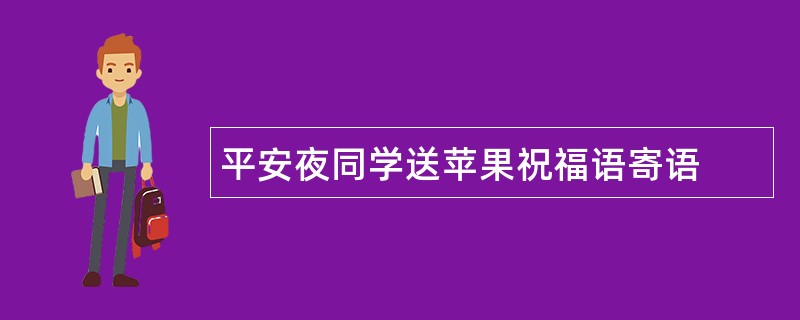 平安夜同学送苹果祝福语寄语